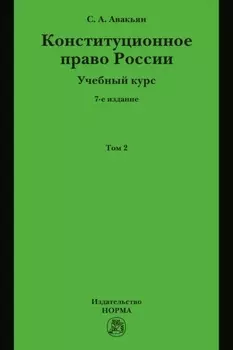 С. А. Авакьян

Конституционное право России

Учебный курс

7-е издание

Том 2

Издательство
НОРМА